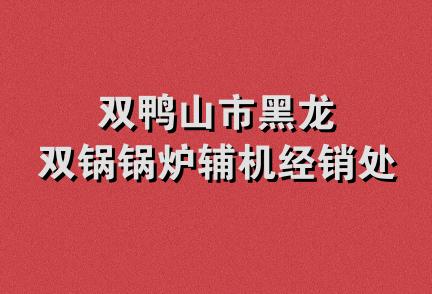 双鸭山市黑龙
双锅锅炉辅机经销处